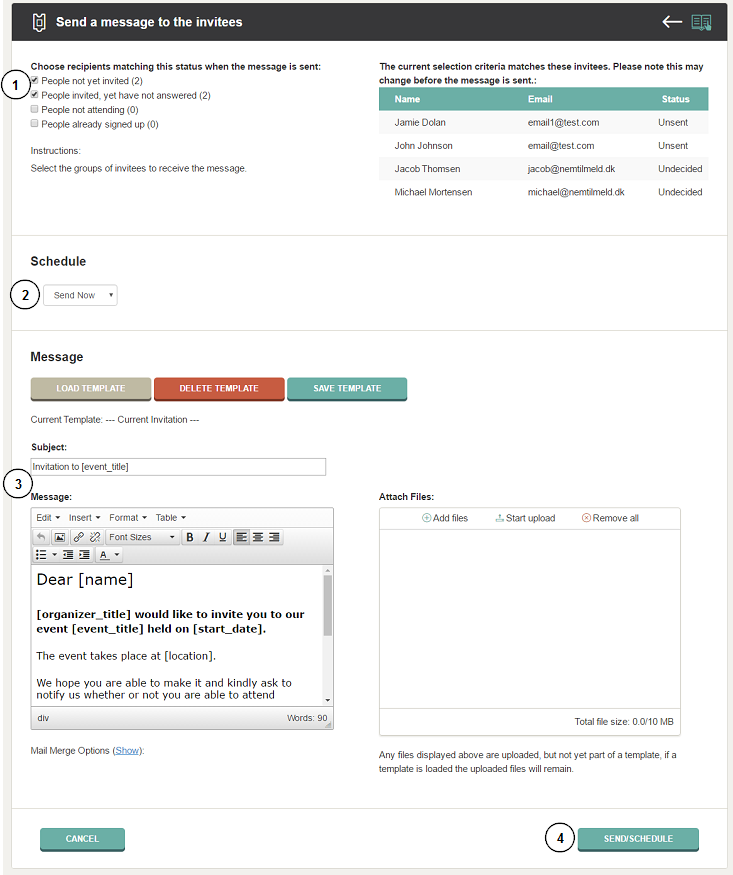 Send a message to the invitees

1

Choose recipients matching this status when the message is sent:
People not yet invited (2)
People invited, yet have not answered (2)
People not attending (0)
People already signed up (0)

Instructions:
Select the groups of invitees to receive the message.

The current selection criteria matches these invitees. Please note this may change before the message is sent.:

| Name | Email | Status |
|---|---|---|
| Jamie Dolan | email1@test.com | Unsent |
| John Johnson | email@test.com | Unsent |
| Jacob Thomsen | jacob@nemtilmeld.dk | Undecided |
| Michael Mortensen | michael@nemtilmeld.dk | Undecided |

Schedule

2

Send Now

Message

LOAD TEMPLATE
DELETE TEMPLATE
SAVE TEMPLATE

Current Template: --- Current Invitation ---

Subject:
Invitation to [event_title]

3

Message:

Edit Insert Format Table
Font Sizes B I U
A

Dear [name]

[organizer_title] would like to invite you to our event [event_title] held on [start_date].

The event takes place at [location].

We hope you are able to make it and kindly ask to notify us whether or not you are able to attend

div
Words: 90

Mail Merge Options (Show):

Attach Files:

Add files
Start upload
Remove all

Total file size: 0.0/10 MB

Any files displayed above are uploaded, but not yet part of a template, if a template is loaded the uploaded files will remain.

CANCEL

4

SEND/SCHEDULE